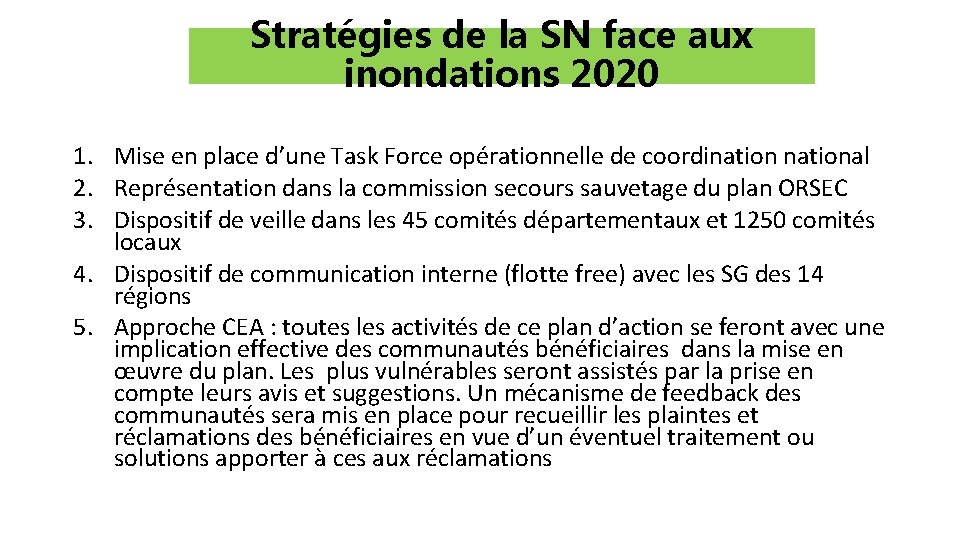 Stratégies de la SN face aux inondations 2020

1. Mise en place d’une Task Force opérationnelle de coordination national
2. Représentation dans la commission secours sauvetage du plan ORSEC
3. Dispositif de veille dans les 45 comités départementaux et 1250 comités locaux
4. Dispositif de communication interne (flotte free) avec les SG des 14 régions
5. Approche CEA : toutes les activités de ce plan d’action se feront avec une implication effective des communautés bénéficiaires dans la mise en œuvre du plan. Les plus vulnérables seront assistés par la prise en compte leurs avis et suggestions. Un mécanisme de feedback des communautés sera mis en place pour recueillir les plaintes et réclamations des bénéficiaires en vue d’un éventuel traitement ou solutions apporter à ces aux réclamations